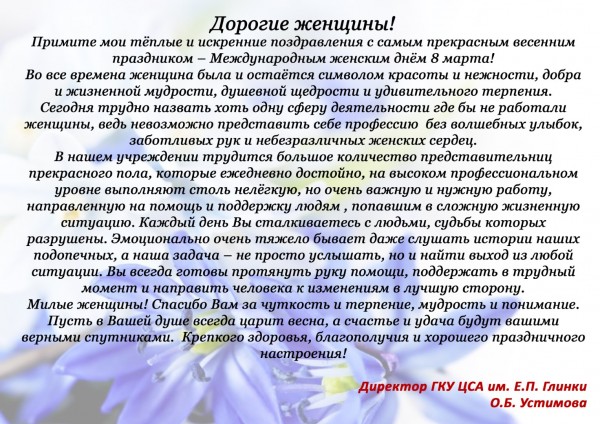 Дорогие женщины!

Примите мои тёплые и искренние поздравления с самым прекрасным весенним праздником – Международным женским днём 8 марта!

Во все времена женщина была и остаётся символом красоты и нежности, добра и жизненной мудрости, душевной щедрости и удивительного терпения.

Сегодня трудно назвать хоть одну сферу деятельности где бы не работали женщины, ведь невозможно представить себе профессию без волшебных улыбок, заботливых рук и небезразличных женских сердец.

В нашем учреждении трудится большое количество представительниц прекрасного пола, которые ежедневно достойно, на высоком профессиональном уровне выполняют столь нелёгкую, но очень важную и нужную работу, направленную на помощь и поддержку людям , попавшим в сложную жизненную ситуацию. Каждый день Вы сталкиваетесь с людьми, судьбы которых разрушены. Эмоционально очень тяжело бывает даже слушать истории наших подопечных, а наша задача – не просто услышать, но и найти выход из любой ситуации. Вы всегда готовы протянуть руку помощи, поддержать в трудный момент и направить человека к изменениям в лучшую сторону.

Милые женщины! Спасибо Вам за чуткость и терпение, мудрость и понимание. Пусть в Вашей душе всегда царит весна, а счастье и удача будут вашими верными спутниками. Крепкого здоровья, благополучия и хорошего праздничного настроения!

Директор ГКУ ЦСА им. Е.П. Глинки
О.Б. Устимова